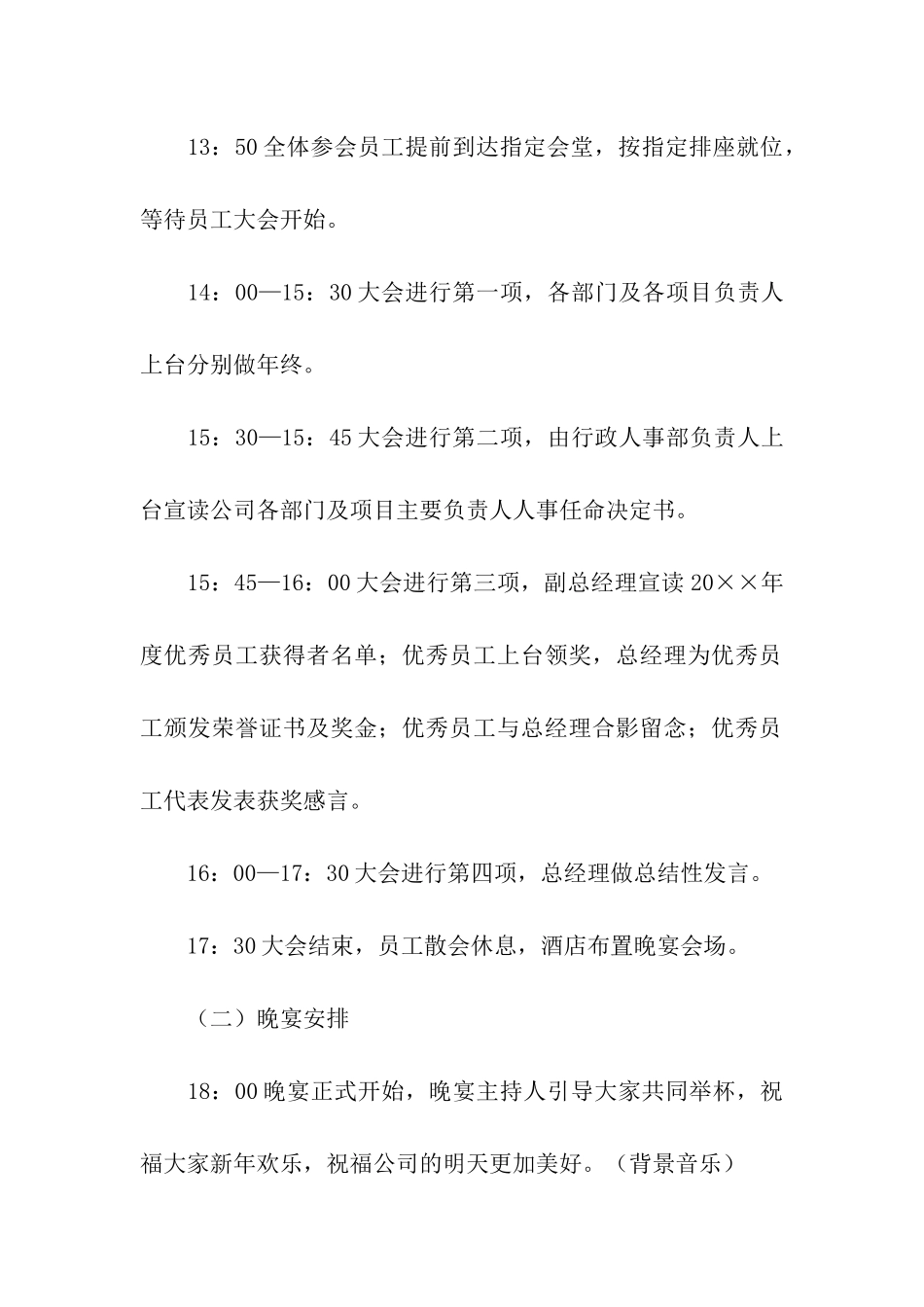 13：50 全体参会员工提前到达指定会堂，按指定排座就位，等待员工大会开始。

14：00—15：30 大会进行第一项，各部门及各项目负责人上台分别做年终。

15：30—15：45 大会进行第二项，由行政人事部负责人上台宣读公司各部门及项目主要负责人人事任命决定书。

15：45—16：00 大会进行第三项，副总经理宣读 20××年度优秀员工获得者名单；优秀员工上台领奖，总经理为优秀员工颁发荣誉证书及奖金；优秀员工与总经理合影留念；优秀员工代表发表获奖感言。

16：00—17：30 大会进行第四项，总经理做总结性发言。

17：30 大会结束，员工散会休息，酒店布置晚宴会场。

（二）晚宴安排

18：00 晚宴正式开始，晚宴主持人引导大家共同举杯，祝福大家新年欢乐，祝福公司的明天更加美好。（背景音乐）